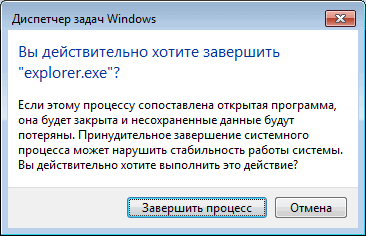 Диспетчер задач Windows

Вы действительно хотите завершить "explorer.exe"?

Если этому процессу сопоставлена открытая программа, она будет закрыта и несохраненные данные будут потеряны. Принудительное завершение системного процесса может нарушить стабильность работы системы. Вы действительно хотите выполнить это действие?

Завершить процесс

Отмена